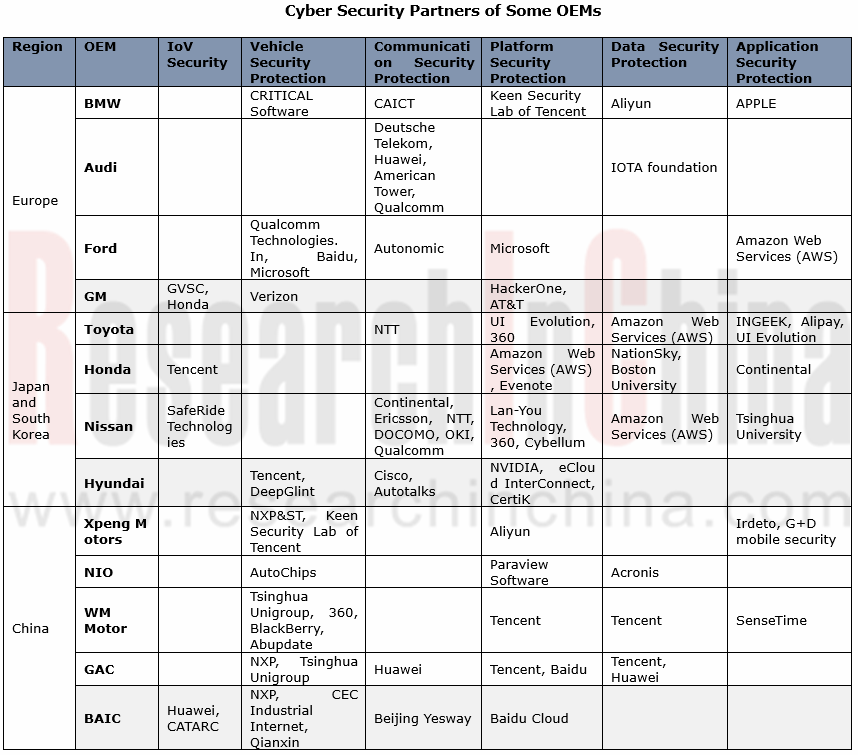 Cyber Security Partners of Some OEMs

| Region | OEM | IoV Security | Vehicle Security Protection | Communication Security Protection | Platform Security Protection | Data Security Protection | Application Security Protection |
|---|---|---|---|---|---|---|---|
| Europe | BMW | | CRITICAL Software | CAICT | Keen Security Lab of Tencent | Aliyun | APPLE |
| | Audi | | | Deutsche Telekom, Huawei, American Tower, Qualcomm | | IOTA foundation | |
| | Ford | | Qualcomm Technologies. In, Baidu, Microsoft | Autonomic | Microsoft | | Amazon Web Services (AWS) |
| | GM | GVSC, Honda | Verizon | | HackerOne, AT&T | | |
| Japan and South Korea | Toyota | | | NTT | UI Evolution, 360 | Amazon Web Services (AWS) | INGEEK, Alipay, UI Evolution |
| | Honda | Tencent | | | Amazon Web Services (AWS) , Evenote | NationSky, Boston University | Continental |
| | Nissan | SafeRide Technologies | | Continental, Ericsson, NTT, DOCOMO, OKI, Qualcomm | Lan-You Technology, 360, Cybellum | Amazon Web Services (AWS) | Tsinghua University |
| | Hyundai | | Tencent, DeepGlint | Cisco, Autotalks | NVIDIA, eCloud InterConnect, CertiK | | |
| China | Xpeng Motors | | NXP&ST, Keen Security Lab of Tencent | | Aliyun | | Irdeto, G+D mobile security |
| | NIO | | AutoChips | | Paraview Software | Acronis | |
| | WM Motor | | Tsinghua Unigroup, 360, BlackBerry, Abupdate | | Tencent | Tencent | SenseTime |
| | GAC | | NXP, Tsinghua Unigroup | Huawei | Tencent, Baidu | Tencent, Huawei | |
| | BAIC | Huawei, CATARC | NXP, CEC Industrial Internet, Qianxin | Beijing Yesway | Baidu Cloud | | |

ResearchInChina
www.researchinchina.com